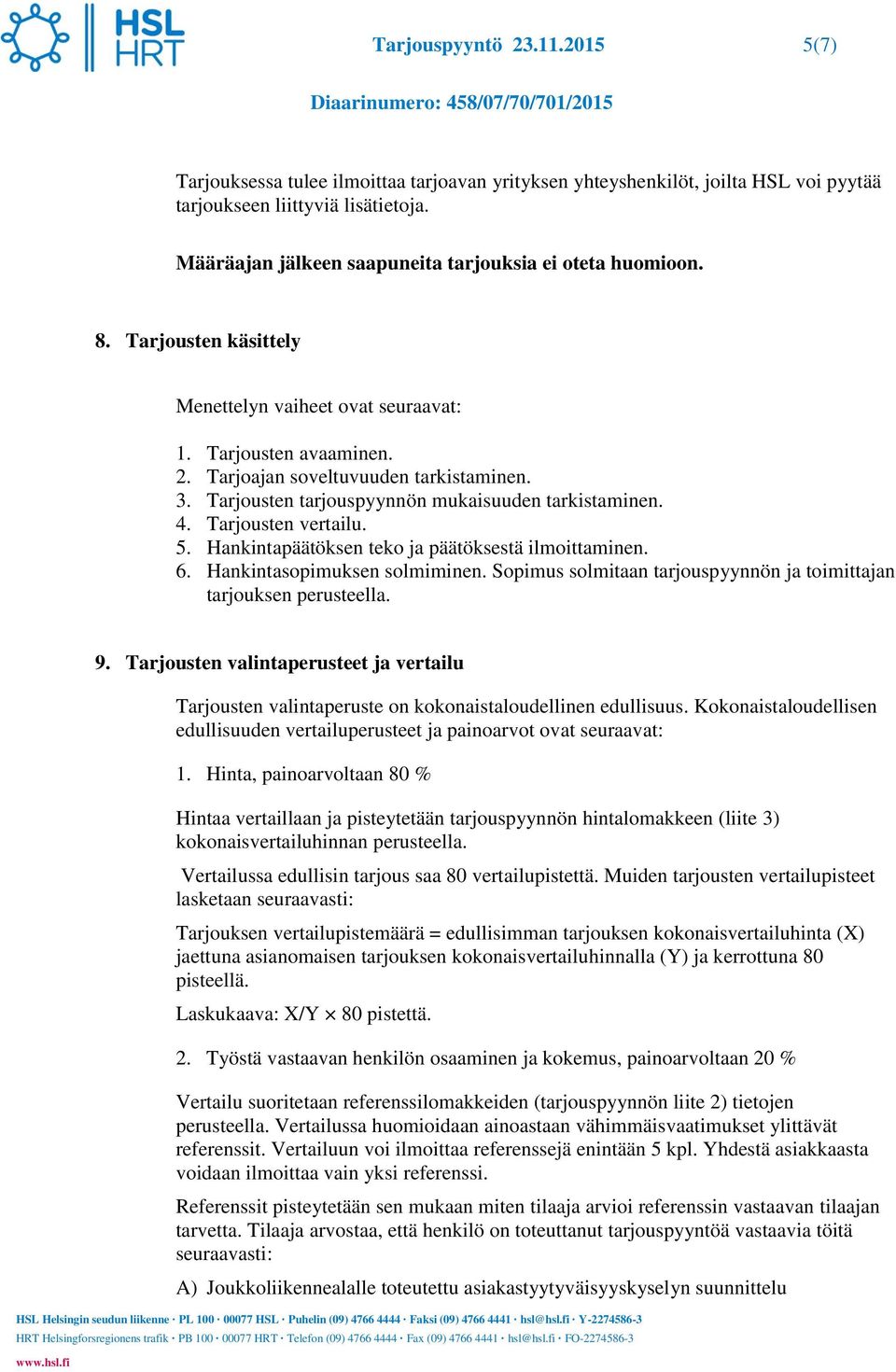 HSL HRT

Tarjouspyyntö 23.11.2015 5(7)

Diaarinumero: 458/07/70/701/2015

Tarjouksessa tulee ilmoittaa tarjoavan yrityksen yhteyshenkilöt, joilta HSL voi pyytää tarjoukseen liittyviä lisätietoja.

Määräajan jälkeen saapuneita tarjouksia ei oteta huomioon.

8. Tarjousten käsittely

Menettelyn vaiheet ovat seuraavat:

1. Tarjousten avaaminen.
2. Tarjoajan soveltuvuuden tarkistaminen.
3. Tarjousten tarjouspyynnön mukaisuuden tarkistaminen.
4. Tarjousten vertailu.
5. Hankintapäätöksen teko ja päätöksestä ilmoittaminen.
6. Hankintasopimuksen solmiminen. Sopimus solmitaan tarjouspyynnön ja toimittajan tarjouksen perusteella.

9. Tarjousten valintaperusteet ja vertailu

Tarjousten valintaperuste on kokonaistaloudellinen edullisuus. Kokonaistaloudellisen edullisuuden vertailuperusteet ja painoarvot ovat seuraavat:

1. Hinta, painoarvoltaan 80 %

Hintaa vertaillaan ja pisteytetään tarjouspyynnön hintalomakkeen (liite 3) kokonaisvertailuhinnan perusteella.

Vertailussa edullisin tarjous saa 80 vertailupistettä. Muiden tarjousten vertailupisteet lasketaan seuraavasti:

Tarjouksen vertailupistemäärä = edullisimman tarjouksen kokonaisvertailuhinta (X) jaettuna asianomaisen tarjouksen kokonaisvertailuhinnalla (Y) ja kerrottuna 80 pisteellä.

Laskukaava: X/Y $\times$ 80 pistettä.

2. Työstä vastaavan henkilön osaaminen ja kokemus, painoarvoltaan 20 %

Vertailu suoritetaan referenssilomakkeiden (tarjouspyynnön liite 2) tietojen perusteella. Vertailussa huomioidaan ainoastaan vähimmäisvaatimukset ylittävät referenssit. Vertailuun voi ilmoittaa referenssejä enintään 5 kpl. Yhdestä asiakkaasta voidaan ilmoittaa vain yksi referenssi.

Referenssit pisteytetään sen mukaan miten tilaaja arvioi referenssin vastaavan tilaajan tarvetta. Tilaaja arvostaa, että henkilö on toteuttanut tarjouspyyntöä vastaavia töitä seuraavasti:

A) Joukkoliikennealalle toteutettu asiakastyytyväisyyskyselyn suunnittelu

HSL Helsingin seudun liikenne · PL 100 · 00077 HSL · Puhelin (09) 4766 4444 · Faksi (09) 4766 4441 · hsl@hsl.fi · Y-2274586-3
HRT Helsingforsregionens trafik · PB 100 · 00077 HRT · Telefon (09) 4766 4444 · Fax (09) 4766 4441 · hsl@hsl.fi · FO-2274586-3
www.hsl.fi